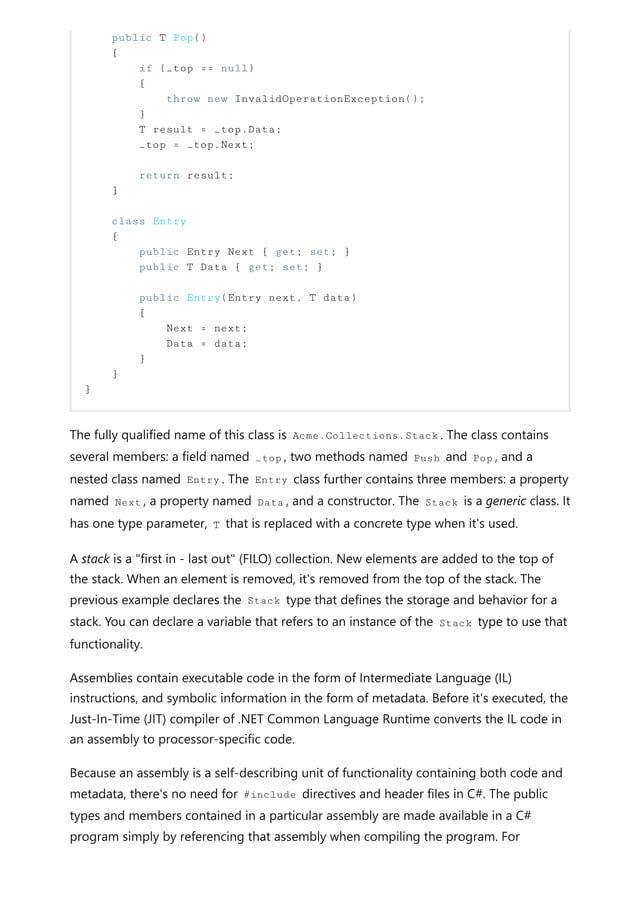 public T Pop()
    {
        if (_top == null)
        {
            throw new InvalidOperationException();
        }
        T result = _top.Data;
        _top = _top.Next;

        return result;
    }

    class Entry
    {
        public Entry Next { get; set; }
        public T Data { get; set; }

        public Entry(Entry next, T data)
        {
            Next = next;
            Data = data;
        }
    }
}

The fully qualified name of this class is Acme.Collections.Stack. The class contains several members: a field named _top, two methods named Push and Pop, and a nested class named Entry. The Entry class further contains three members: a property named Next, a property named Data, and a constructor. The Stack is a generic class. It has one type parameter, T that is replaced with a concrete type when it's used.

A stack is a "first in - last out" (FILO) collection. New elements are added to the top of the stack. When an element is removed, it's removed from the top of the stack. The previous example declares the Stack type that defines the storage and behavior for a stack. You can declare a variable that refers to an instance of the Stack type to use that functionality.

Assemblies contain executable code in the form of Intermediate Language (IL) instructions, and symbolic information in the form of metadata. Before it's executed, the Just-In-Time (JIT) compiler of .NET Common Language Runtime converts the IL code in an assembly to processor-specific code.

Because an assembly is a self-describing unit of functionality containing both code and metadata, there's no need for #include directives and header files in C#. The public types and members contained in a particular assembly are made available in a C# program simply by referencing that assembly when compiling the program. For